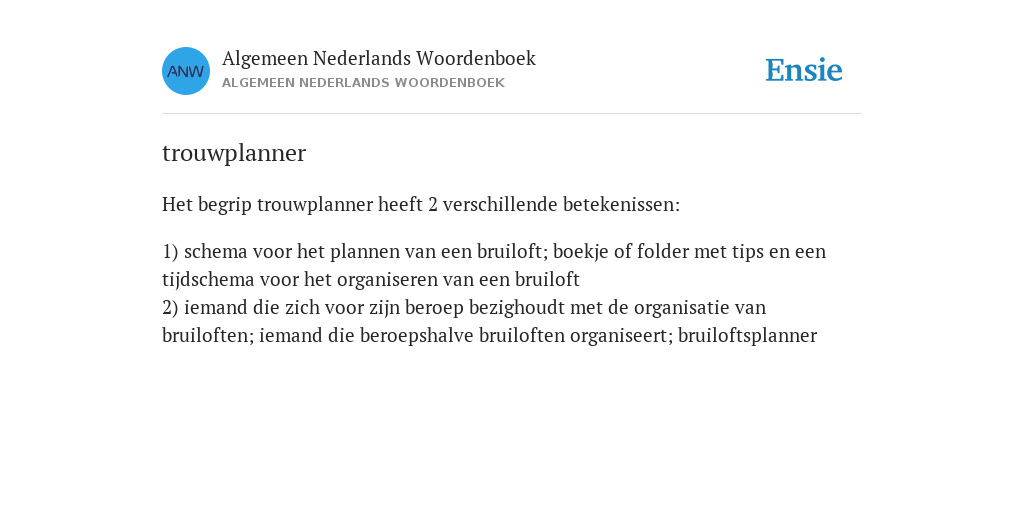 ANW

Algemeen Nederlands Woordenboek
ALGEMEEN NEDERLANDS WOORDENBOEK

Ensie

trouwplanner

Het begrip trouwplanner heeft 2 verschillende betekenissen:

1) schema voor het plannen van een bruiloft; boekje of folder met tips en een tijdschema voor het organiseren van een bruiloft
2) iemand die zich voor zijn beroep bezighoudt met de organisatie van bruiloften; iemand die beroepshalve bruiloften organiseert; bruiloftsplanner